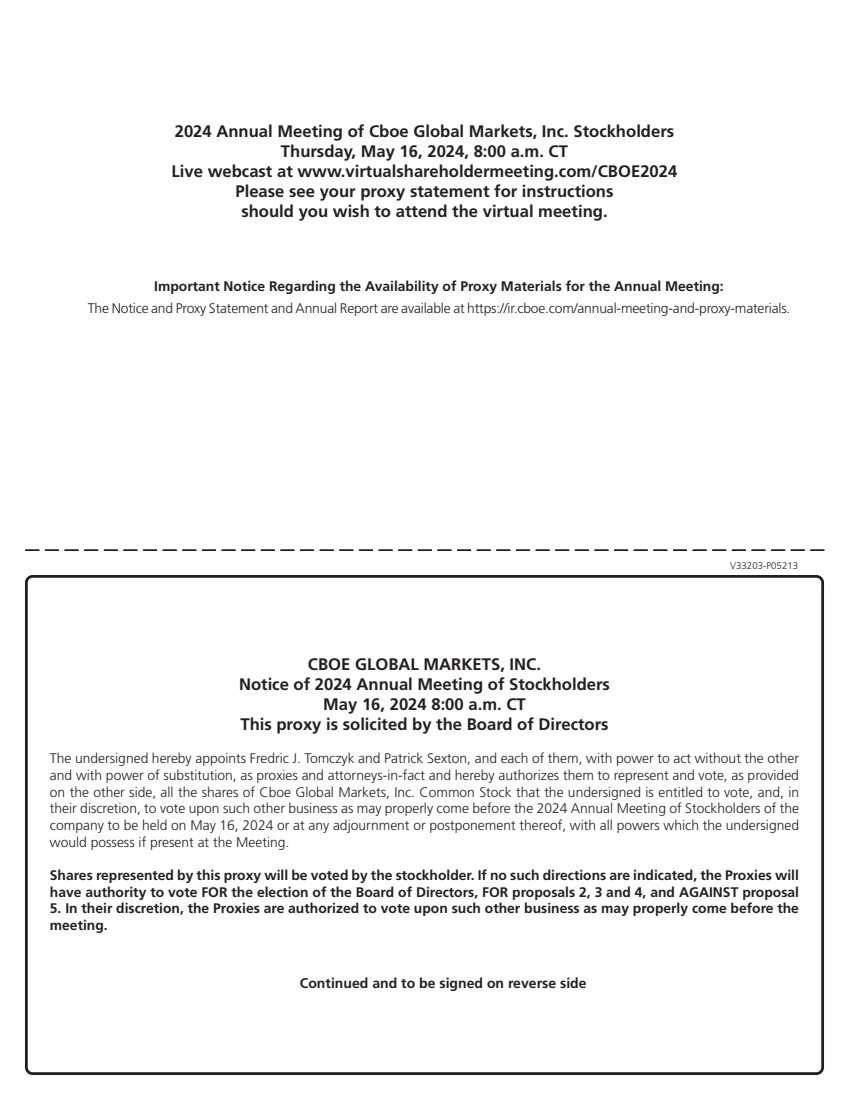 2024 Annual Meeting of Cboe Global Markets, Inc. Stockholders
Thursday, May 16, 2024, 8:00 a.m. CT
Live webcast at www.virtualshareholdermeeting.com/CBOE2024
Please see your proxy statement for instructions
should you wish to attend the virtual meeting.

Important Notice Regarding the Availability of Proxy Materials for the Annual Meeting:
The Notice and Proxy Statement and Annual Report are available at https://ir.cboe.com/annual-meeting-and-proxy-materials.

V33203-P05213

CBOE GLOBAL MARKETS, INC.
Notice of 2024 Annual Meeting of Stockholders
May 16, 2024 8:00 a.m. CT
This proxy is solicited by the Board of Directors

The undersigned hereby appoints Fredric J. Tomczyk and Patrick Sexton, and each of them, with power to act without the other and with power of substitution, as proxies and attorneys-in-fact and hereby authorizes them to represent and vote, as provided on the other side, all the shares of Cboe Global Markets, Inc. Common Stock that the undersigned is entitled to vote, and, in their discretion, to vote upon such other business as may properly come before the 2024 Annual Meeting of Stockholders of the company to be held on May 16, 2024 or at any adjournment or postponement thereof, with all powers which the undersigned would possess if present at the Meeting.

Shares represented by this proxy will be voted by the stockholder. If no such directions are indicated, the Proxies will have authority to vote FOR the election of the Board of Directors, FOR proposals 2, 3 and 4, and AGAINST proposal 5. In their discretion, the Proxies are authorized to vote upon such other business as may properly come before the meeting.

Continued and to be signed on reverse side